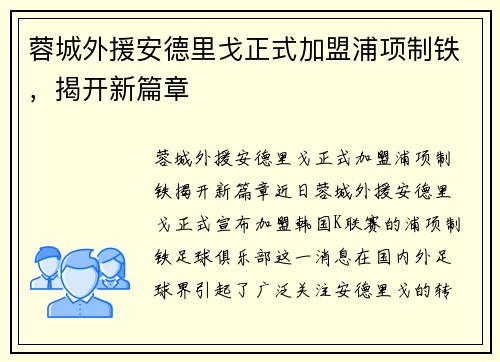 蓉城外援安德里戈正式加盟浦项制铁，揭开新篇章

蓉城外援安德里戈正式加盟浦项制铁揭开新篇章近日蓉城外援安德里戈正式宣布加盟韩国K联赛的浦项制铁足球俱乐部这一消息在国内外足球界引起了广泛关注安德里戈的转